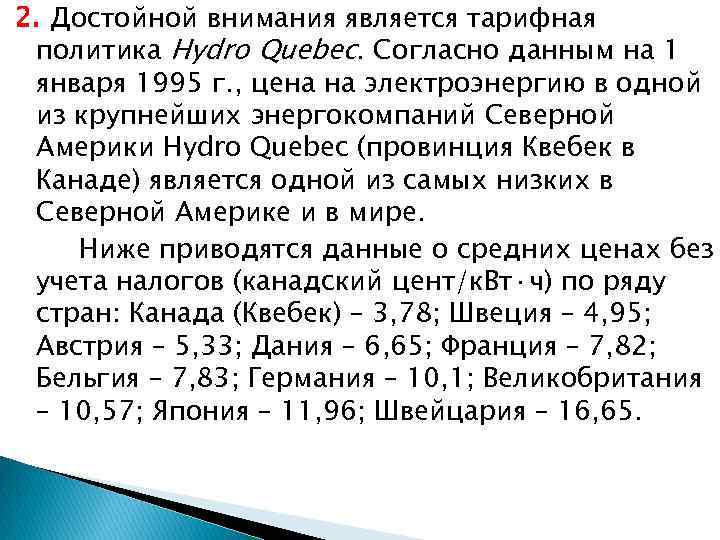 2. Достойной внимания является тарифная политика Hydro Quebec. Согласно данным на 1 января 1995 г., цена на электроэнергию в одной из крупнейших энергокомпаний Северной Америки Hydro Quebec (провинция Квебек в Канаде) является одной из самых низких в Северной Америке и в мире.

Ниже приводятся данные о средних ценах без учета налогов (канадский цент/кВт·ч) по ряду стран: Канада (Квебек) – 3,78; Швеция – 4,95; Австрия – 5,33; Дания – 6,65; Франция – 7,82; Бельгия – 7,83; Германия – 10,1; Великобритания – 10,57; Япония – 11,96; Швейцария – 16,65.